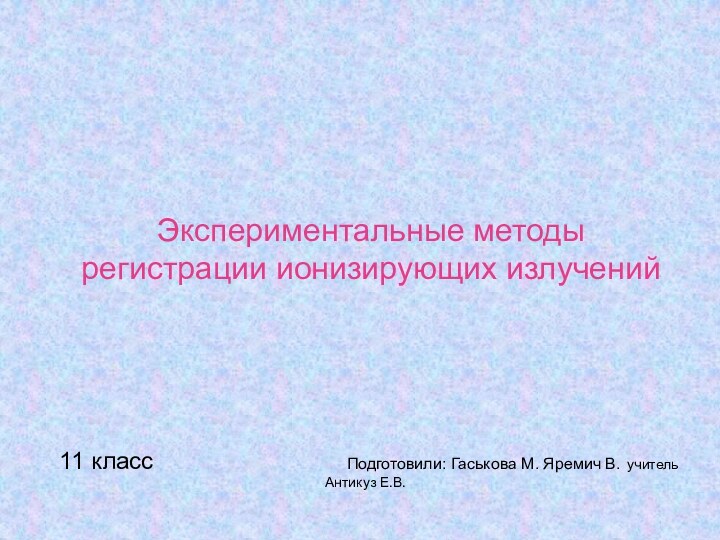 Экспериментальные методы регистрации ионизирующих излучений

11 класс

Подготовили: Гаськова М. Яремич В. учитель Антикуз Е.В.